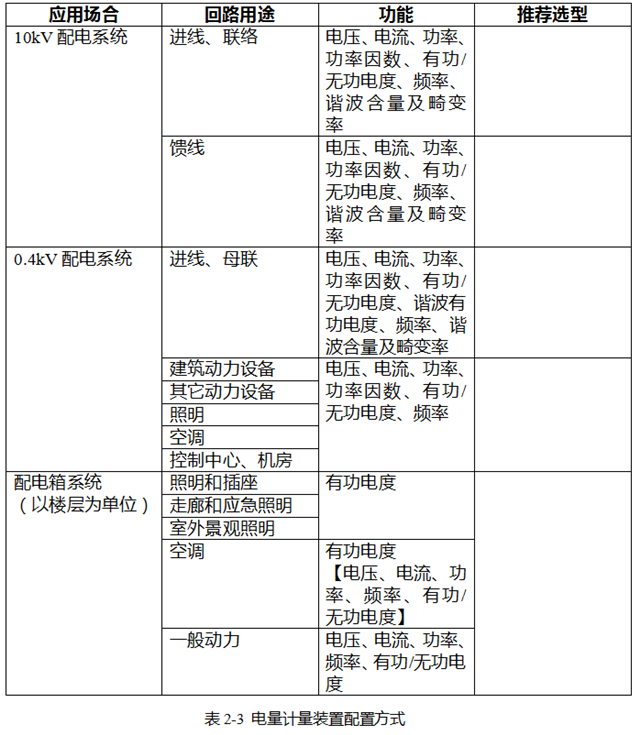 | 应用场合 | 回路用途 | 功能 | 推荐选型 |
|---|---|---|---|
| 10kV 配电系统 | 进线、联络 | 电压、电流、功率、功率因数、有功/无功电度、频率、谐波含量及畸变率 | |
| | 馈线 | 电压、电流、功率、功率因数、有功/无功电度、频率、谐波含量及畸变率 | |
| 0.4kV 配电系统 | 进线、母联 | 电压、电流、功率、功率因数、有功/无功电度、谐波有功电度、频率、谐波含量及畸变率 | |
| | 建筑动力设备 | 电压、电流、功率、功率因数、有功/无功电度、频率 | |
| | 其它动力设备 | | |
| | 照明 | | |
| | 空调 | | |
| | 控制中心、机房 | | |
| 配电箱系统（以楼层为单位） | 照明和插座 | 有功电度 | |
| | 走廊和应急照明 | | |
| | 室外景观照明 | | |
| | 空调 | 有功电度【电压、电流、功率、频率、有功/无功电度】 | |
| | 一般动力 | 电压、电流、功率、频率、有功/无功电度 | |

表 2-3 电量计量装置配置方式